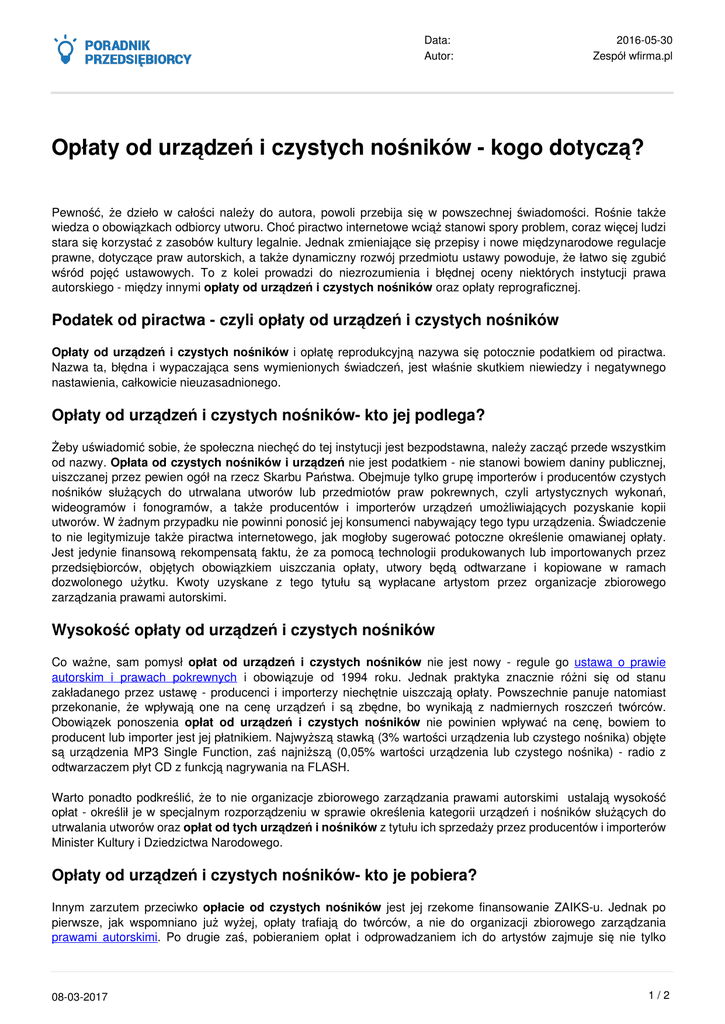 PORADNIK PRZEDSIĘBIORCY

Data: 2016-05-30
Autor: Zespół wfirma.pl

Opłaty od urządzeń i czystych nośników - kogo dotyczą?

Pewność, że dzieło w całości należy do autora, powoli przebija się w powszechnej świadomości. Rośnie także wiedza o obowiązkach odbiorcy utworu. Choć piractwo internetowe wciąż stanowi spory problem, coraz więcej ludzi stara się korzystać z zasobów kultury legalnie. Jednak zmieniające się przepisy i nowe międzynarodowe regulacje prawne, dotyczące praw autorskich, a także dynamiczny rozwój przedmiotu ustawy powoduje, że łatwo się zgubić wśród pojęć ustawowych. To z kolei prowadzi do niezrozumienia i błędnej oceny niektórych instytucji prawa autorskiego - między innymi opłaty od urządzeń i czystych nośników oraz opłaty reprograficznej.

Podatek od piractwa - czyli opłaty od urządzeń i czystych nośników

Opłaty od urządzeń i czystych nośników i opłatę reprodukcyjną nazywa się potocznie podatkiem od piractwa. Nazwa ta, błędna i wypaczająca sens wymienionych świadczeń, jest właśnie skutkiem niewiedzy i negatywnego nastawienia, całkowicie nieuzasadnionego.

Opłaty od urządzeń i czystych nośników- kto jej podlega?

Żeby uświadomić sobie, że społeczna niechęć do tej instytucji jest bezpodstawna, należy zacząć przede wszystkim od nazwy. Opłata od czystych nośników i urządzeń nie jest podatkiem - nie stanowi bowiem daniny publicznej, uiszczanej przez pewien ogół na rzecz Skarbu Państwa. Obejmuje tylko grupę importerów i producentów czystych nośników służących do utrwalana utworów lub przedmiotów praw pokrewnych, czyli artystycznych wykonań, wideogramów i fonogramów, a także producentów i importerów urządzeń umożliwiających pozyskanie kopii utworów. W żadnym przypadku nie powinni ponosić jej konsumenci nabywający tego typu urządzenia. Świadczenie to nie legitymizuje także piractwa internetowego, jak mogłoby sugerować potoczne określenie omawianej opłaty. Jest jedynie finansową rekompensatą faktu, że za pomocą technologii produkowanych lub importowanych przez przedsiębiorców, objętych obowiązkiem uiszczania opłaty, utwory będą odtwarzane i kopiowane w ramach dozwolonego użytku. Kwoty uzyskane z tego tytułu są wypłacane artystom przez organizacje zbiorowego zarządzania prawami autorskimi.

Wysokość opłaty od urządzeń i czystych nośników

Co ważne, sam pomysł opłat od urządzeń i czystych nośników nie jest nowy - regule go ustawa o prawie autorskim i prawach pokrewnych i obowiązuje od 1994 roku. Jednak praktyka znacznie różni się od stanu zakładanego przez ustawę - producenci i importerzy niechętnie uiszczają opłaty. Powszechnie panuje natomiast przekonanie, że wpływają one na cenę urządzeń i są zbędne, bo wynikają z nadmiernych roszczeń twórców. Obowiązek ponoszenia opłat od urządzeń i czystych nośników nie powinien wpływać na cenę, bowiem to producent lub importer jest jej płatnikiem. Najwyższą stawką (3% wartości urządzenia lub czystego nośnika) objęte są urządzenia MP3 Single Function, zaś najniższą (0,05% wartości urządzenia lub czystego nośnika) - radio z odtwarzaczem płyt CD z funkcją nagrywania na FLASH.

Warto ponadto podkreślić, że to nie organizacje zbiorowego zarządzania prawami autorskimi ustalają wysokość opłat - określił je w specjalnym rozporządzeniu w sprawie określenia kategorii urządzeń i nośników służących do utrwalania utworów oraz opłat od tych urządzeń i nośników z tytułu ich sprzedaży przez producentów i importerów Minister Kultury i Dziedzictwa Narodowego.

Opłaty od urządzeń i czystych nośników- kto je pobiera?

Innym zarzutem przeciwko opłacie od czystych nośników jest jej rzekome finansowanie ZAIKS-u. Jednak po pierwsze, jak wspomniano już wyżej, opłaty trafiają do twórców, a nie do organizacji zbiorowego zarządzania prawami autorskimi. Po drugie zaś, pobieraniem opłat i odprowadzaniem ich do artystów zajmuje się nie tylko

08-03-2017 1 / 2